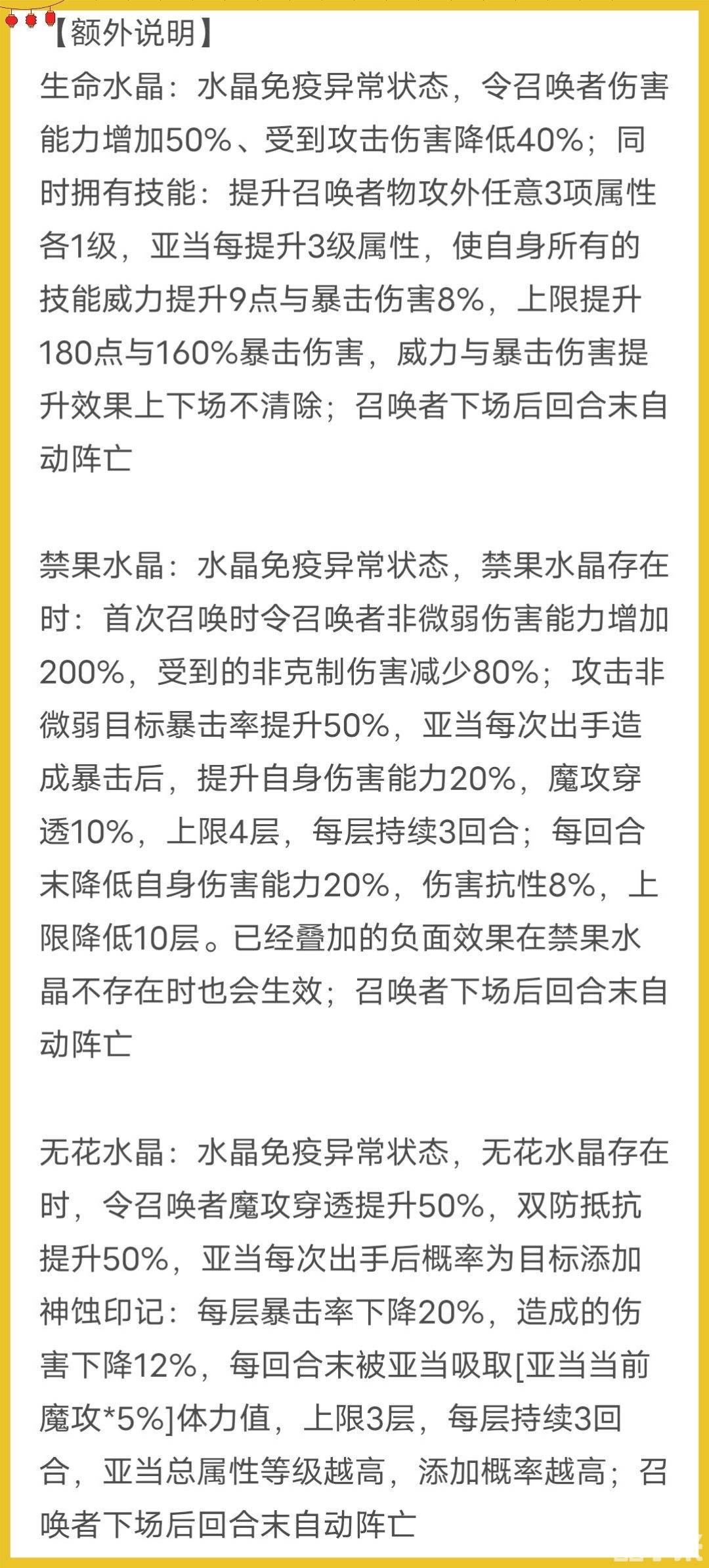 【额外说明】
生命水晶：水晶免疫异常状态，令召唤者伤害能力增加50%、受到攻击伤害降低40%；同时拥有技能：提升召唤者物攻外任意3项属性各1级，亚当每提升3级属性，使自身所有的技能威力提升9点与暴击伤害8%，上限提升180点与160%暴击伤害，威力与暴击伤害提升效果上下场不清除；召唤者下场后回合末自动阵亡

禁果水晶：水晶免疫异常状态，禁果水晶存在时：首次召唤时令召唤者非微弱伤害能力增加200%，受到的非克制伤害减少80%；攻击非微弱目标暴击率提升50%，亚当每次出手造成暴击后，提升自身伤害能力20%，魔攻穿透10%，上限4层，每层持续3回合；每回合末降低自身伤害能力20%，伤害抗性8%，上限降低10层。已经叠加的负面效果在禁果水晶不存在时也会生效；召唤者下场后回合末自动阵亡

无花水晶：水晶免疫异常状态，无花水晶存在时，令召唤者魔攻穿透提升50%，双防抵抗提升50%，亚当每次出手后概率为目标添加神蚀印记：每层暴击率下降20%，造成的伤害下降12%，每回合末被亚当吸取[亚当当前魔攻*5%]体力值，上限3层，每层持续3回合，亚当总属性等级越高，添加概率越高；召唤者下场后回合末自动阵亡